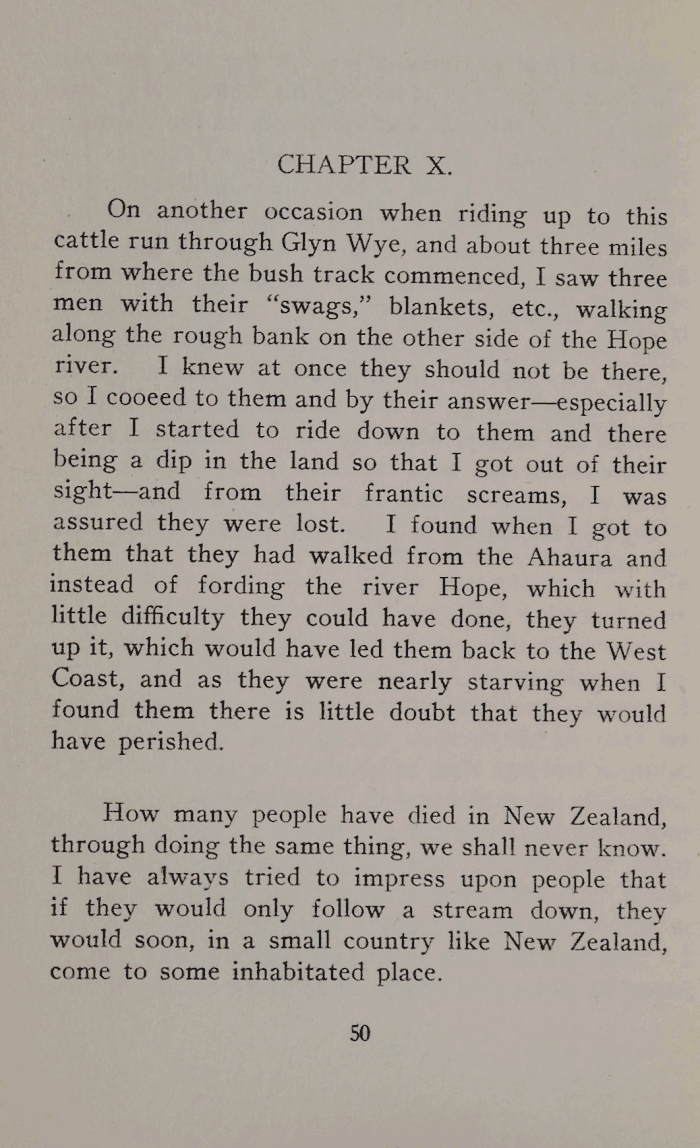 CHAPTER X.

On another occasion when riding up to this cattle run through Glyn Wye, and about three miles from where the bush track commenced, I saw three men with their "swags," blankets, etc., walking along the rough bank on the other side of the Hope river. I knew at once they should not be there, so I cooeed to them and by their answer—especially after I started to ride down to them and there being a dip in the land so that I got out of their sight—and from their frantic screams, I was assured they were lost. I found when I got to them that they had walked from the Ahaura and instead of fording the river Hope, which with little difficulty they could have done, they turned up it, which would have led them back to the West Coast, and as they were nearly starving when I found them there is little doubt that they would have perished.

How many people have died in New Zealand, through doing the same thing, we shall never know. I have always tried to impress upon people that if they would only follow a stream down, they would soon, in a small country like New Zealand, come to some inhabitated place.

50